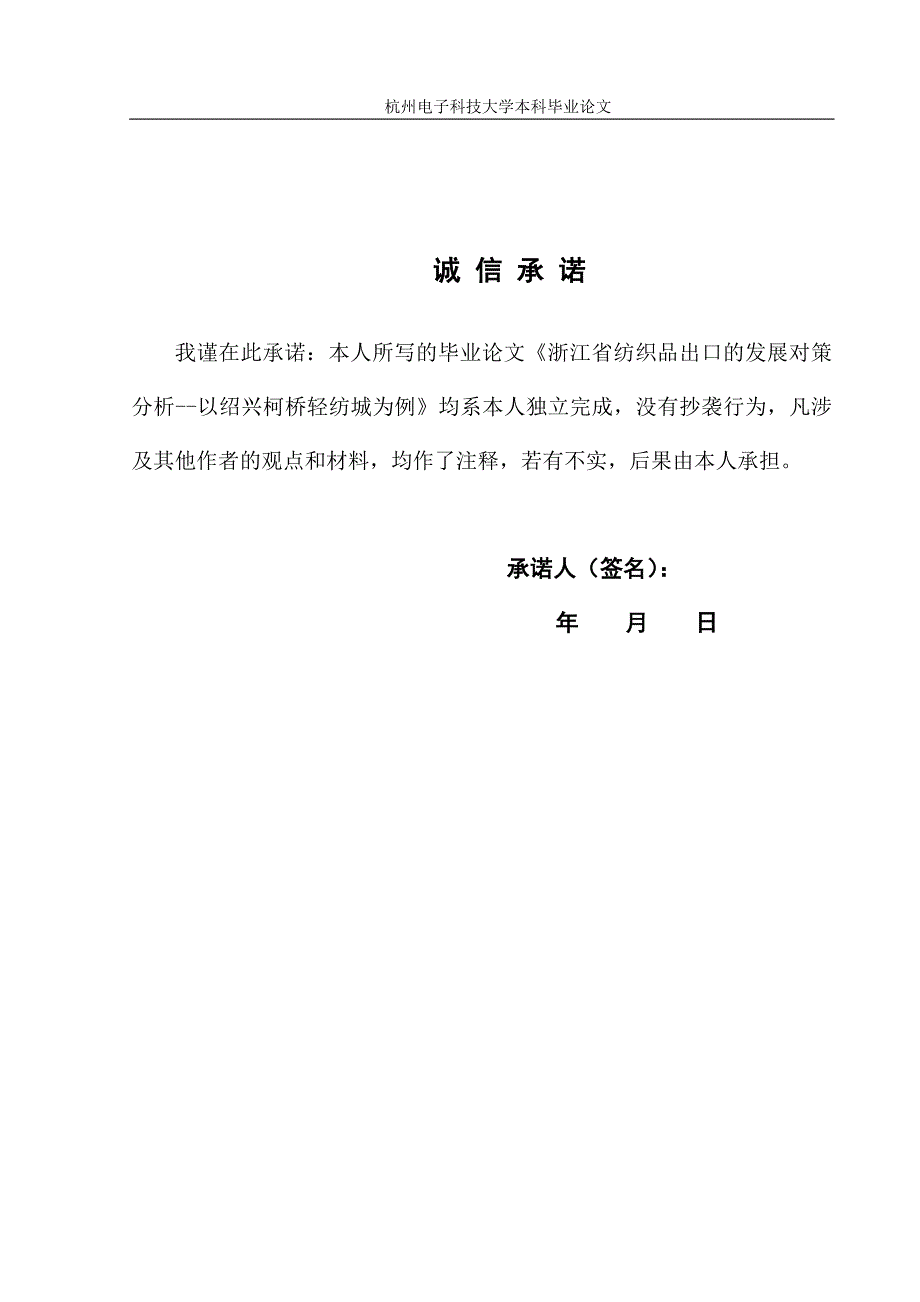 杭州电子科技大学本科毕业论文

诚 信 承 诺

我谨在此承诺：本人所写的毕业论文《浙江省纺织品出口的发展对策分析--以绍兴柯桥轻纺城为例》均系本人独立完成，没有抄袭行为，凡涉及其他作者的观点和材料，均作了注释，若有不实，后果由本人承担。

承诺人（签名）：

年 月 日